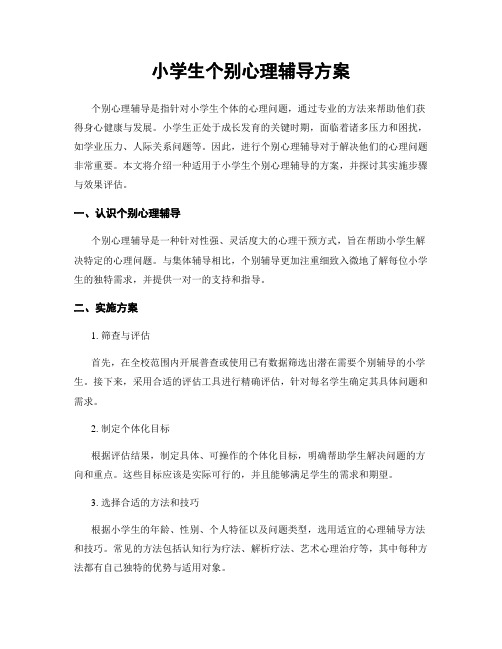 小学生个别心理辅导方案

个别心理辅导是指针对小学生个体的心理问题，通过专业的方法来帮助他们获得身心健康与发展。小学生正处于成长发育的关键时期，面临着诸多压力和困扰，如学业压力、人际关系问题等。因此，进行个别心理辅导对于解决他们的心理问题非常重要。本文将介绍一种适用于小学生个别心理辅导的方案，并探讨其实施步骤与效果评估。

一、认识个别心理辅导

个别心理辅导是一种针对性强、灵活度大的心理干预方式，旨在帮助小学生解决特定的心理问题。与集体辅导相比，个别辅导更加注重细致入微地了解每位小学生的独特需求，并提供一对一的支持和指导。

二、实施方案

1. 筛查与评估

首先，在全校范围内开展普查或使用已有数据筛选出潜在需要个别辅导的小学生。接下来，采用合适的评估工具进行精确评估，针对每名学生确定其具体问题和需求。

2. 制定个体化目标

根据评估结果，制定具体、可操作的个体化目标，明确帮助学生解决问题的方向和重点。这些目标应该是实际可行的，并且能够满足学生的需求和期望。

3. 选择合适的方法和技巧

根据小学生的年龄、性别、个人特征以及问题类型，选用适宜的心理辅导方法和技巧。常见的方法包括认知行为疗法、解析疗法、艺术心理治疗等，其中每种方法都有自己独特的优势与适用对象。